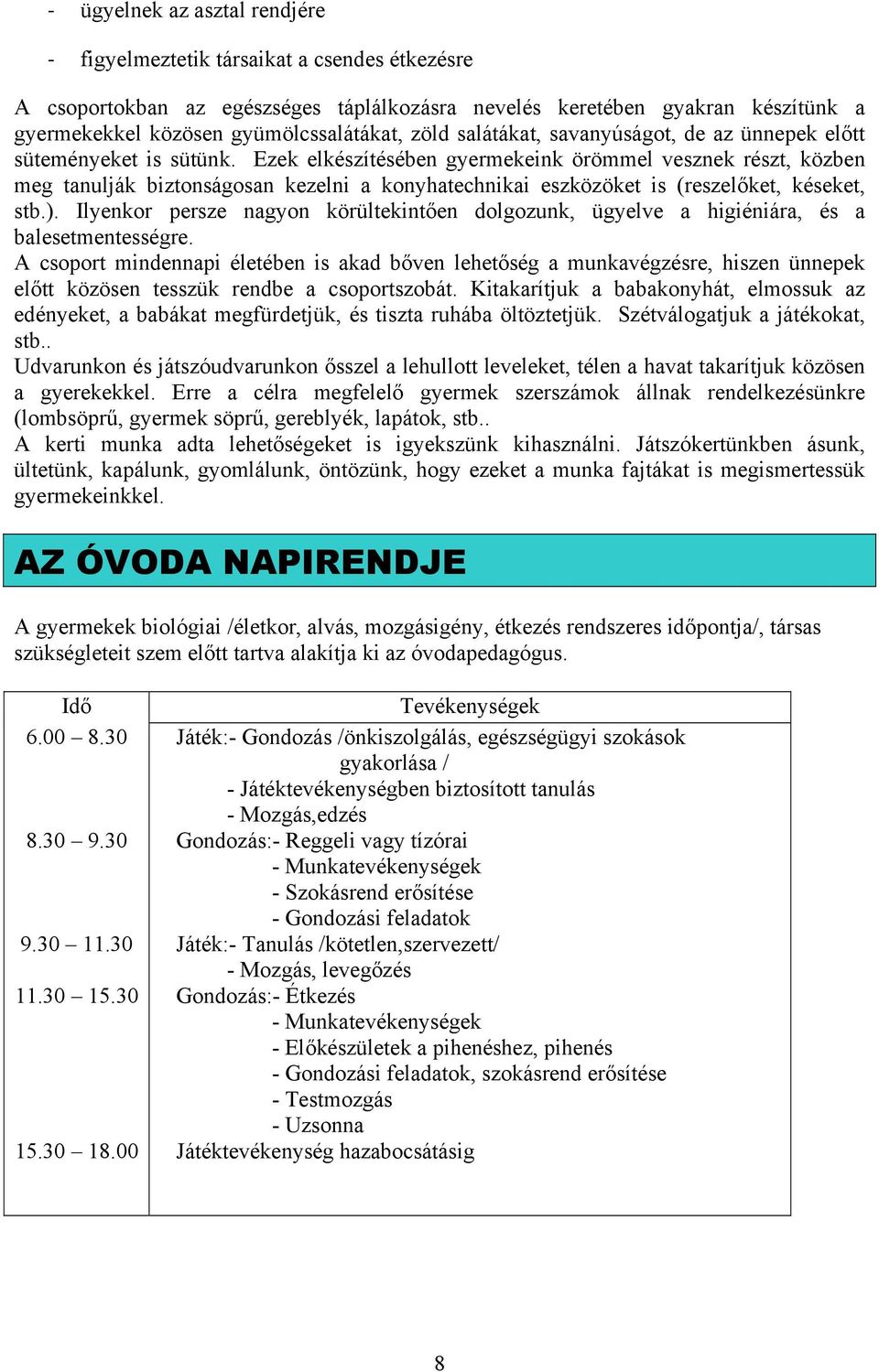 - ügyelnek az asztal rendjére

- figyelmeztetik társaikat a csendes étkezésre

A csoportokban az egészséges táplálkozásra nevelés keretében gyakran készítünk a gyermekekkel közösen gyümölcssalátákat, zöld salátákat, savanyúságot, de az ünnepek előtt süteményeket is sütünk. Ezek elkészítésében gyermekeink örömmel vesznek részt, közben meg tanulják biztonságosan kezelni a konyhatechnikai eszközöket is (reszelőket, késeket, stb.). Ilyenkor persze nagyon körültekintően dolgozunk, ügyelve a higiéniára, és a balesetmentességre.
A csoport mindennapi életében is akad bőven lehetőség a munkavégzésre, hiszen ünnepek előtt közösen tesszük rendbe a csoportszobát. Kitakarítjuk a babakonyhát, elmossuk az edényeket, a babákat megfürdetjük, és tiszta ruhába öltöztetjük. Szétválogatjuk a játékokat, stb..
Udvarunkon és játszóudvarunkon ősszel a lehullott leveleket, télen a havat takarítjuk közösen a gyerekekkel. Erre a célra megfelelő gyermek szerszámok állnak rendelkezésünkre (lombsöprű, gyermek söprű, gereblyék, lapátok, stb..
A kerti munka adta lehetőségeket is igyekszünk kihasználni. Játszókertünkben ásunk, ültetünk, kapálunk, gyomlálunk, öntözünk, hogy ezeket a munka fajtákat is megismertessük gyermekeinkkel.

AZ ÓVODA NAPIRENDJE

A gyermekek biológiai /életkor, alvás, mozgásigény, étkezés rendszeres időpontja/, társas szükségleteit szem előtt tartva alakítja ki az óvodapedagógus.

| Idő | Tevékenységek |
|---|---|
| 6.00 – 8.30 | Játék:- Gondozás /önkiszolgálás, egészségügyi szokások gyakorlása / - Játéktevékenységben biztosított tanulás - Mozgás,edzés |
| 8.30 – 9.30 | Gondozás:- Reggeli vagy tízórai - Munkatevékenységek - Szokásrend erősítése - Gondozási feladatok |
| 9.30 – 11.30 | Játék:- Tanulás /kötetlen,szervezett/ - Mozgás, levegőzés |
| 11.30 – 15.30 | Gondozás:- Étkezés - Munkatevékenységek - Előkészületek a pihenéshez, pihenés - Gondozási feladatok, szokásrend erősítése - Testmozgás - Uzsonna |
| 15.30 – 18.00 | Játéktevékenység hazabocsátásig |

8